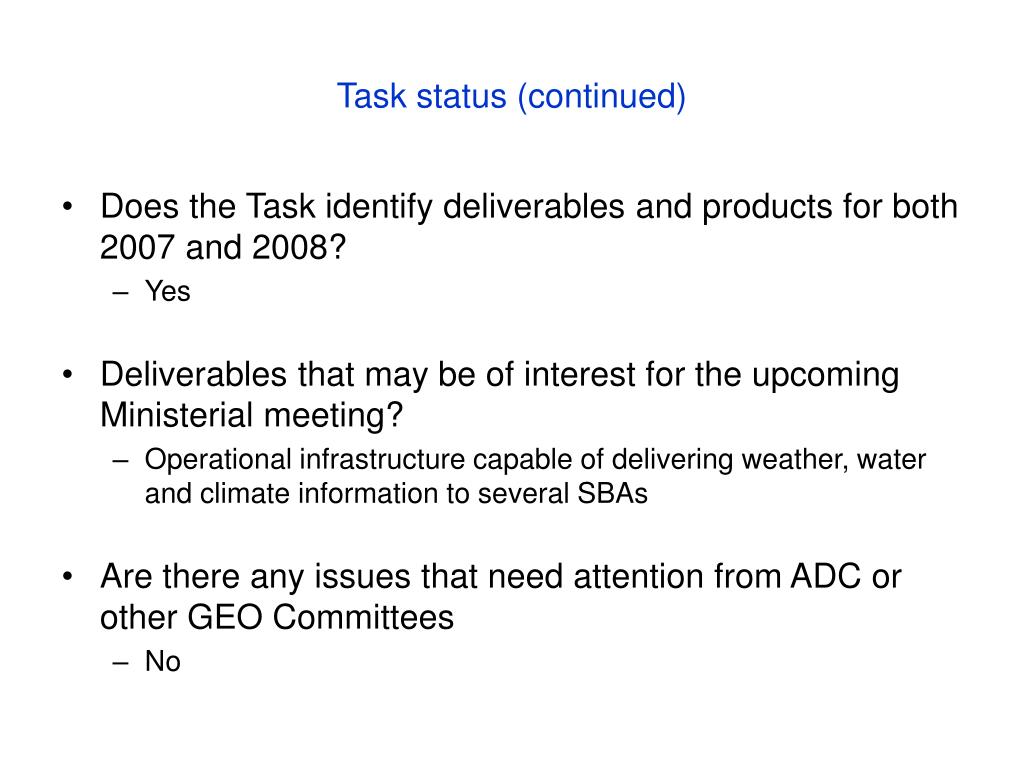 Task status (continued)

• Does the Task identify deliverables and products for both 2007 and 2008?
– Yes

• Deliverables that may be of interest for the upcoming Ministerial meeting?
– Operational infrastructure capable of delivering weather, water and climate information to several SBAs

• Are there any issues that need attention from ADC or other GEO Committees
– No